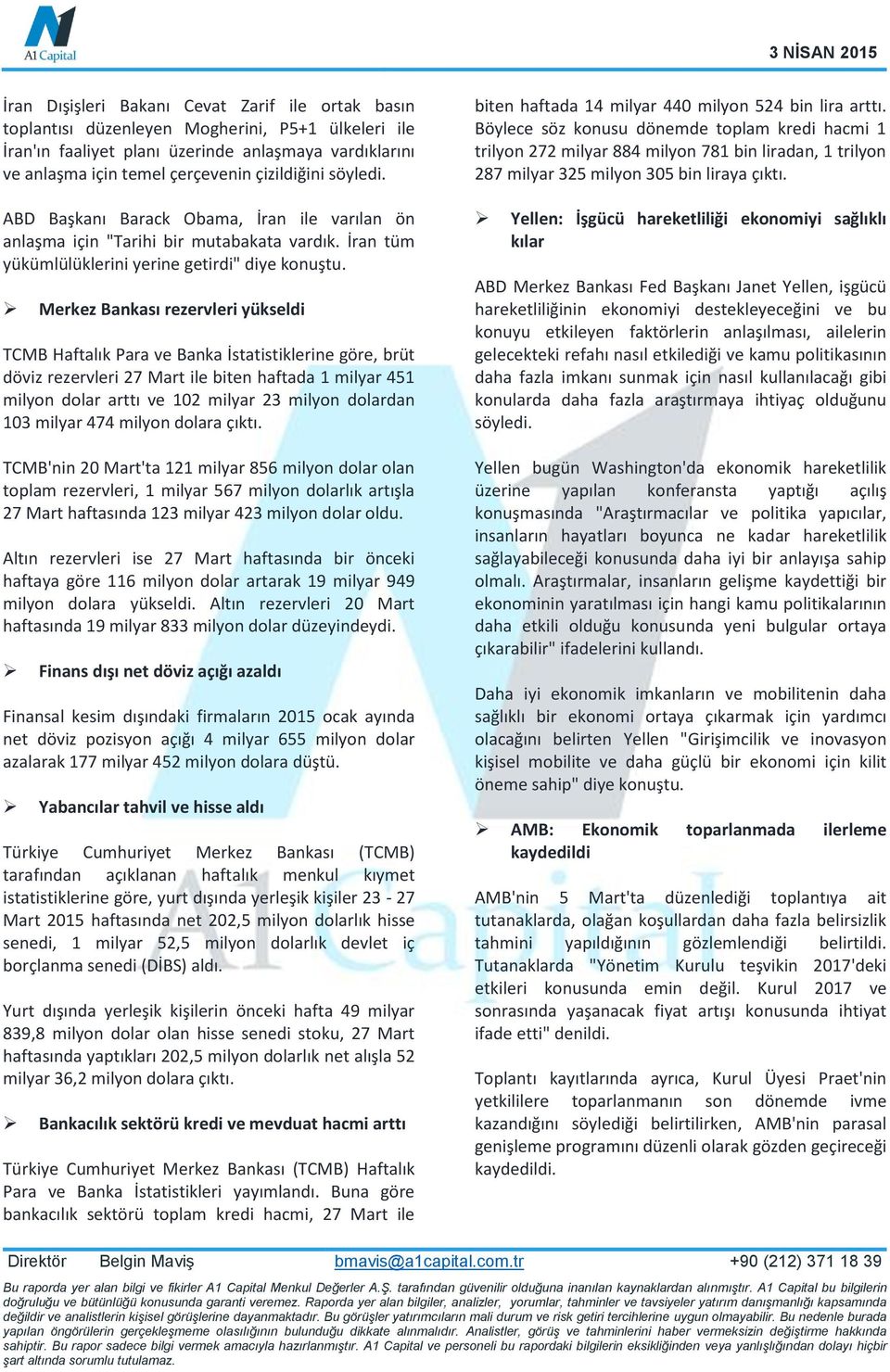 A1 Capital

3 NİSAN 2015

İran Dışişleri Bakanı Cevat Zarif ile ortak basın toplantısı düzenleyen Mogherini, P5+1 ülkeleri ile İran'ın faaliyet planı üzerinde anlaşmaya vardıklarını ve anlaşma için temel çerçevenin çizildiğini söyledi.

ABD Başkanı Barack Obama, İran ile varılan ön anlaşma için "Tarihi bir mutabakata vardık. İran tüm yükümlülüklerini yerine getirdi" diye konuştu.

➢ Merkez Bankası rezervleri yükseldi

TCMB Haftalık Para ve Banka İstatistiklerine göre, brüt döviz rezervleri 27 Mart ile biten haftada 1 milyar 451 milyon dolar arttı ve 102 milyar 23 milyon dolardan 103 milyar 474 milyon dolara çıktı.

TCMB'nin 20 Mart'ta 121 milyar 856 milyon dolar olan toplam rezervleri, 1 milyar 567 milyon dolarlık artışla 27 Mart haftasında 123 milyar 423 milyon dolar oldu.

Altın rezervleri ise 27 Mart haftasında bir önceki haftaya göre 116 milyon dolar artarak 19 milyar 949 milyon dolara yükseldi. Altın rezervleri 20 Mart haftasında 19 milyar 833 milyon dolar düzeyindeydi.

➢ Finans dışı net döviz açığı azaldı

Finansal kesim dışındaki firmaların 2015 ocak ayında net döviz pozisyon açığı 4 milyar 655 milyon dolar azalarak 177 milyar 452 milyon dolara düştü.

➢ Yabancılar tahvil ve hisse aldı

Türkiye Cumhuriyet Merkez Bankası (TCMB) tarafından açıklanan haftalık menkul kıymet istatistiklerine göre, yurt dışında yerleşik kişiler 23 - 27 Mart 2015 haftasında net 202,5 milyon dolarlık hisse senedi, 1 milyar 52,5 milyon dolarlık devlet iç borçlanma senedi (DİBS) aldı.

Yurt dışında yerleşik kişilerin önceki hafta 49 milyar 839,8 milyon dolar olan hisse senedi stoku, 27 Mart haftasında yaptıkları 202,5 milyon dolarlık net alışla 52 milyar 36,2 milyon dolara çıktı.

➢ Bankacılık sektörü kredi ve mevduat hacmi arttı

Türkiye Cumhuriyet Merkez Bankası (TCMB) Haftalık Para ve Banka İstatistikleri yayımlandı. Buna göre bankacılık sektörü toplam kredi hacmi, 27 Mart ile biten haftada 14 milyar 440 milyon 524 bin lira arttı. Böylece söz konusu dönemde toplam kredi hacmi 1 trilyon 272 milyar 884 milyon 781 bin liradan, 1 trilyon 287 milyar 325 milyon 305 bin liraya çıktı.

➢ Yellen: İşgücü hareketliliği ekonomiyi sağlıklı kılar

ABD Merkez Bankası Fed Başkanı Janet Yellen, işgücü hareketliliğinin ekonomiyi destekleyeceğini ve bu konuyu etkileyen faktörlerin anlaşılması, ailelerin gelecekteki refahı nasıl etkilediği ve kamu politikasının daha fazla imkanı sunmak için nasıl kullanılacağı gibi konularda daha fazla araştırmaya ihtiyaç olduğunu söyledi.

Yellen bugün Washington'da ekonomik hareketlilik üzerine yapılan konferansta yaptığı açılış konuşmasında "Araştırmacılar ve politika yapıcılar, insanların hayatları boyunca ne kadar hareketlilik sağlayabileceği konusunda daha iyi bir anlayışa sahip olmalı. Araştırmalar, insanların gelişme kaydettiği bir ekonominin yaratılması için hangi kamu politikalarının daha etkili olduğu konusunda yeni bulgular ortaya çıkarabilir" ifadelerini kullandı.

Daha iyi ekonomik imkanların ve mobilitenin daha sağlıklı bir ekonomi ortaya çıkarmak için yardımcı olacağını belirten Yellen "Girişimcilik ve inovasyon kişisel mobilite ve daha güçlü bir ekonomi için kilit öneme sahip" diye konuştu.

➢ AMB: Ekonomik toparlanmada ilerleme kaydedildi

AMB'nin 5 Mart'ta düzenlediği toplantıya ait tutanaklarda, olağan koşullardan daha fazla belirsizlik tahmini yapıldığının gözlemlendiği belirtildi. Tutanaklarda "Yönetim Kurulu teşvikin 2017'deki etkileri konusunda emin değil. Kurul 2017 ve sonrasında yaşanacak fiyat artışı konusunda ihtiyat ifade etti" denildi.

Toplantı kayıtlarında ayrıca, Kurul Üyesi Praet'nin yetkililere toparlanmanın son dönemde ivme kazandığını söylediği belirtilirken, AMB'nin parasal genişleme programını düzenli olarak gözden geçireceği kaydedildi.

Direktör Belgin Maviş bmavis@a1capital.com.tr +90 (212) 371 18 39

Bu raporda yer alan bilgi ve fikirler A1 Capital Menkul Değerler A.Ş. tarafından güvenilir olduğuna inanılan kaynaklardan alınmıştır. A1 Capital bu bilgilerin doğruluğu ve bütünlüğü konusunda garanti veremez. Raporda yer alan bilgiler, analizler, yorumlar, tahminler ve tavsiyeler yatırım danışmanlığı kapsamında değildir ve analistlerin kişisel görüşlerine dayanmaktadır. Bu görüşler yatırımcıların mali durum ve risk getiri tercihlerine uygun olmayabilir. Bu nedenle burada yapılan öngörülerin gerçekleşmeme olasılığının bulunduğu dikkate alınmalıdır. Analistler, görüş ve tahminlerini haber vermeksizin değiştirme hakkında sahiptir. Bu rapor sadece bilgi vermek amacıyla hazırlanmıştır. A1 Capital ve personeli bu rapordaki bilgilerin eksikliğinden veya yanlışlığından dolayı hiçbir şart altında sorumlu tutulamaz.